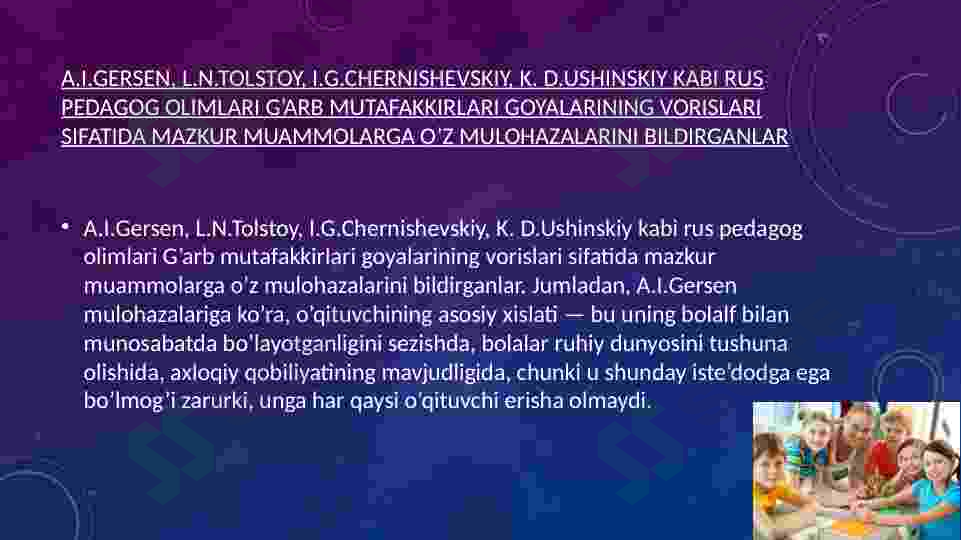 A.I.GERSEN, L.N.TOLSTOY, I.G.CHERNISHEVSKIY, K. D.USHINSKIY KABI RUS PEDAGOG OLIMLARI G'ARB MUTAFAKKIRLARI GOYALARINING VORISLARI SIFATIDA MAZKUR MUAMMOLARGA O'Z MULOHAZALARINI BILDIRGANLAR

• A.I.Gersen, L.N.Tolstoy, I.G.Chernishevskiy, K. D.Ushinskiy kabi rus pedagog olimlari G'arb mutafakkirlari goyalarining vorislari sifatida mazkur muammolarga o'z mulohazalarini bildirganlar. Jumladan, A.I.Gersen mulohazalariga ko'ra, o'qituvchining asosiy xislati — bu uning bolalf bilan munosabatda bo'layotganligini sezishda, bolalar ruhiy dunyosini tushuna olishida, axloqiy qobiliyatining mavjudligida, chunki u shunday iste'dodga ega bo'lmog'i zarurki, unga har qaysi o'qituvchi erisha olmaydi.